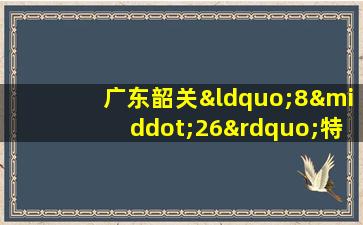 广东韶关&ldquo;8&middot;26&rdquo;特